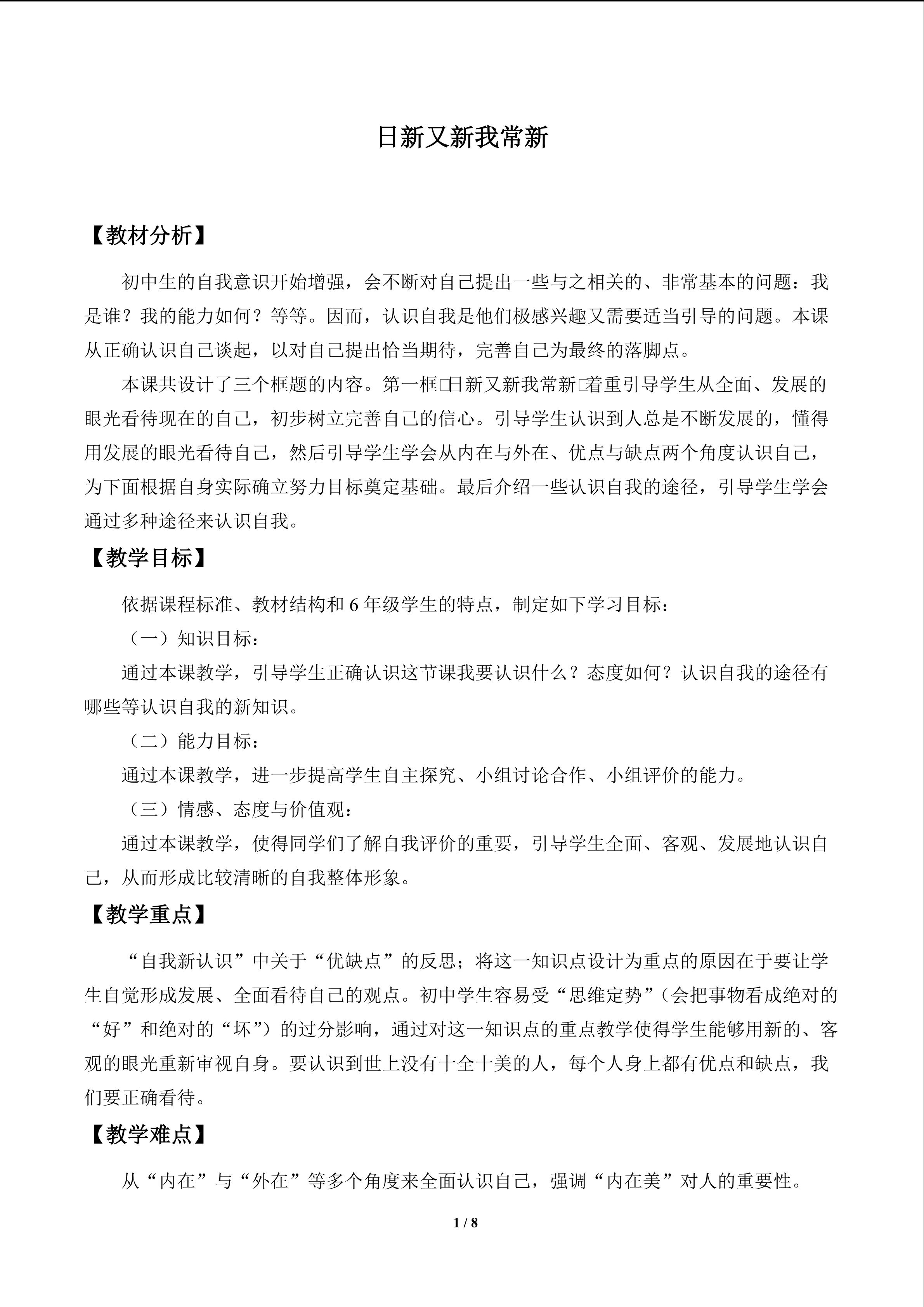 日新又新我常新

【教材分析】

初中生的自我意识开始增强，会不断对自己提出一些与之相关的、非常基本的问题：我是谁？我的能力如何？等等。因而，认识自我是他们极感兴趣又需要适当引导的问题。本课从正确认识自己谈起，以对自己提出恰当期待，完善自己为最终的落脚点。

本课共设计了三个框题的内容。第一框□日新又新我常新□着重引导学生从全面、发展的眼光看待现在的自己，初步树立完善自己的信心。引导学生认识到人总是不断发展的，懂得用发展的眼光看待自己，然后引导学生学会从内在与外在、优点与缺点两个角度认识自己，为下面根据自身实际确立努力目标奠定基础。最后介绍一些认识自我的途径，引导学生学会通过多种途径来认识自我。

【教学目标】

依据课程标准、教材结构和 6 年级学生的特点，制定如下学习目标：

（一）知识目标：

通过本课教学，引导学生正确认识这节课我要认识什么？态度如何？认识自我的途径有哪些等认识自我的新知识。

（二）能力目标：

通过本课教学，进一步提高学生自主探究、小组讨论合作、小组评价的能力。

（三）情感、态度与价值观：

通过本课教学，使得同学们了解自我评价的重要，引导学生全面、客观、发展地认识自己，从而形成比较清晰的自我整体形象。

【教学重点】

“自我新认识”中关于“优缺点”的反思；将这一知识点设计为重点的原因在于要让学生自觉形成发展、全面看待自己的观点。初中学生容易受“思维定势”（会把事物看成绝对的“好”和绝对的“坏”）的过分影响，通过对这一知识点的重点教学使得学生能够用新的、客观的眼光重新审视自身。要认识到世上没有十全十美的人，每个人身上都有优点和缺点，我们要正确看待。

【教学难点】

从“内在”与“外在”等多个角度来全面认识自己，强调“内在美”对人的重要性。

1 / 8